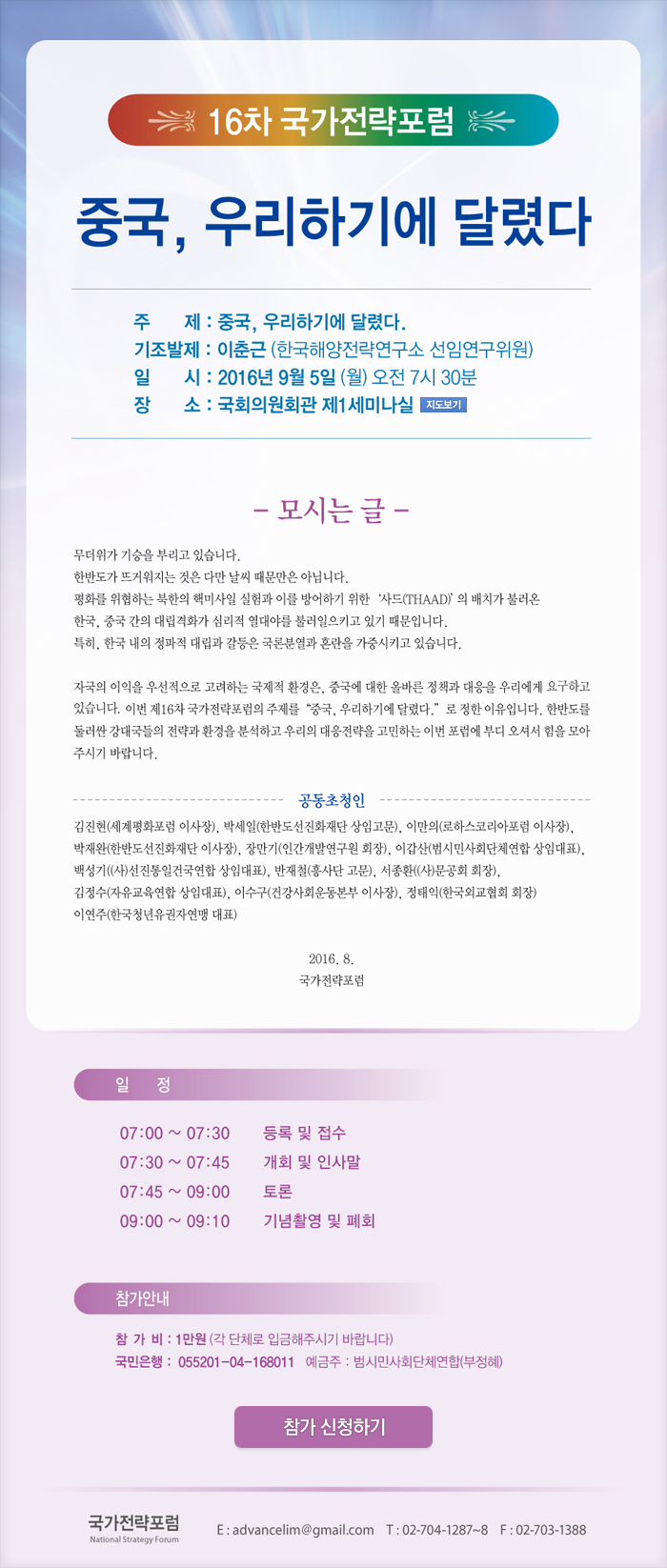 16차 국가전략포럼

중국, 우리하기에 달렸다

주 제 : 중국, 우리하기에 달렸다.
기조발제 : 이춘근 (한국해양전략연구소 선임연구위원)
일 시 : 2016년 9월 5일 (월) 오전 7시 30분
장 소 : 국회의원회관 제1세미나실 지도보기

- 모시는 글 -

무더위가 기승을 부리고 있습니다.
한반도가 뜨거워지는 것은 다만 날씨 때문만은 아닙니다.
평화를 위협하는 북한의 핵미사일 실험과 이를 방어하기 위한 '사드(THAAD)' 의 배치가 불러온 한국, 중국 간의 대립격화가 심리적 열대야를 불러일으키고 있기 때문입니다.
특히, 한국 내의 정파적 대립과 갈등은 국론분열과 혼란을 가중시키고 있습니다.

자국의 이익을 우선적으로 고려하는 국제적 환경은, 중국에 대한 올바른 정책과 대응을 우리에게 요구하고 있습니다. 이번 제16차 국가전략포럼의 주제를 "중국, 우리하기에 달렸다." 로 정한 이유입니다. 한반도를 둘러싼 강대국들의 전략과 환경을 분석하고 우리의 대응전략을 고민하는 이번 포럼에 부디 오셔서 힘을 모아 주시기 바랍니다.

공동초청인
김진현(세계평화포럼 이사장), 박세일(한반도선진화재단 상임고문), 이만의(로하스코리아포럼 이사장), 박재완(한반도선진화재단 이사장), 장만기(인간개발연구원 회장), 이갑산(범시민사회단체연합 상임대표), 백성기((사)선진통일건국연합 상임대표), 반재철(흥사단 고문), 서종환((사)문공회 회장), 김정수(자유교육연합 상임대표), 이수구(건강사회운동본부 이사장), 정태익(한국외교협회 회장) 이연주(한국청년유권자연맹 대표)

2016. 8.
국가전략포럼

일 정

07:00 ~ 07:30 등록 및 접수
07:30 ~ 07:45 개회 및 인사말
07:45 ~ 09:00 토론
09:00 ~ 09:10 기념촬영 및 폐회

참가안내

참 가 비 : 1만원 (각 단체로 입금해주시기 바랍니다)
국민은행 : 055201-04-168011 예금주 : 범시민사회단체연합(부정혜)

참가 신청하기

국가전략포럼
National Strategy Forum
E : advancelim@gmail.com T : 02-704-1287~8 F : 02-703-1388